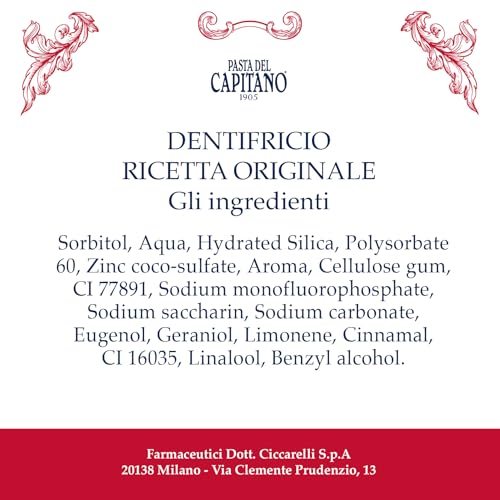 PASTA DEL
CAPITANO®
1905

DENTIFRICIO
RICETTA ORIGINALE
Gli ingredienti

Sorbitol, Aqua, Hydrated Silica, Polysorbate 60, Zinc coco-sulfate, Aroma, Cellulose gum, CI 77891, Sodium monofluorophosphate, Sodium saccharin, Sodium carbonate, Eugenol, Geraniol, Limonene, Cinnamal, CI 16035, Linalool, Benzyl alcohol.

Farmaceutici Dott. Ciccarelli S.p.A
20138 Milano - Via Clemente Prudenzio, 13